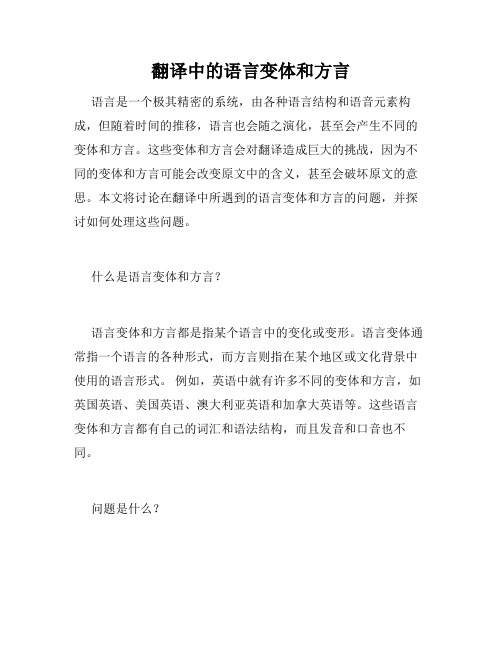 翻译中的语言变体和方言

语言是一个极其精密的系统，由各种语言结构和语音元素构成，但随着时间的推移，语言也会随之演化，甚至会产生不同的变体和方言。这些变体和方言会对翻译造成巨大的挑战，因为不同的变体和方言可能会改变原文中的含义，甚至会破坏原文的意思。本文将讨论在翻译中所遇到的语言变体和方言的问题，并探讨如何处理这些问题。

什么是语言变体和方言？

语言变体和方言都是指某个语言中的变化或变形。语言变体通常指一个语言的各种形式，而方言则指在某个地区或文化背景中使用的语言形式。 例如，英语中就有许多不同的变体和方言，如英国英语、美国英语、澳大利亚英语和加拿大英语等。这些语言变体和方言都有自己的词汇和语法结构，而且发音和口音也不同。

问题是什么？